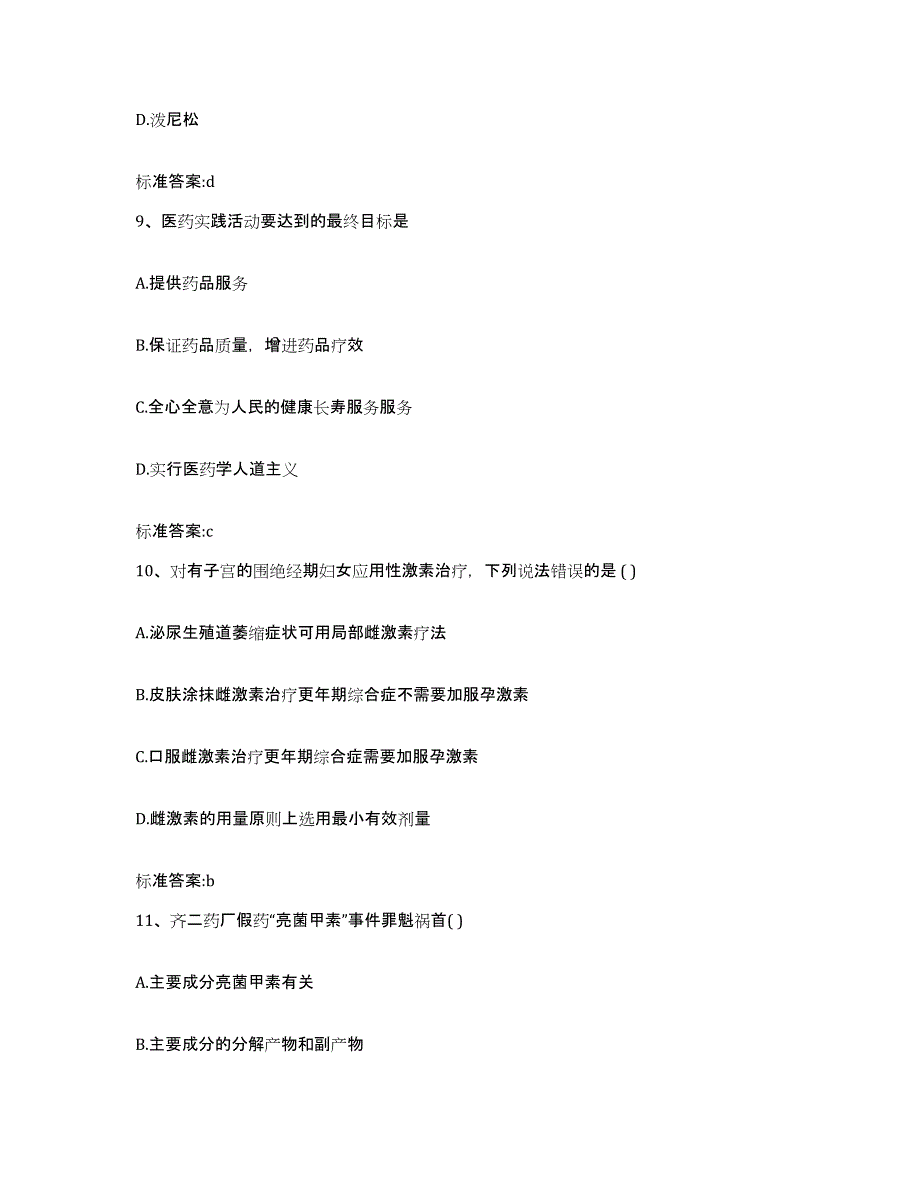 D.泼尼松

标准答案:d

9、医药实践活动要达到的最终目标是

A.提供药品服务

B.保证药品质量，增进药品疗效

C.全心全意为人民的健康长寿服务服务

D.实行医药学人道主义

标准答案:c

10、对有子宫的围绝经期妇女应用性激素治疗，下列说法错误的是 ( )

A.泌尿生殖道萎缩症状可用局部雌激素疗法

B.皮肤涂抹雌激素治疗更年期综合症不需要加服孕激素

C.口服雌激素治疗更年期综合症需要加服孕激素

D.雌激素的用量原则上选用最小有效剂量

标准答案:b

11、齐二药厂假药“亮菌甲素”事件罪魁祸首( )

A.主要成分亮菌甲素有关

B.主要成分的分解产物和副产物